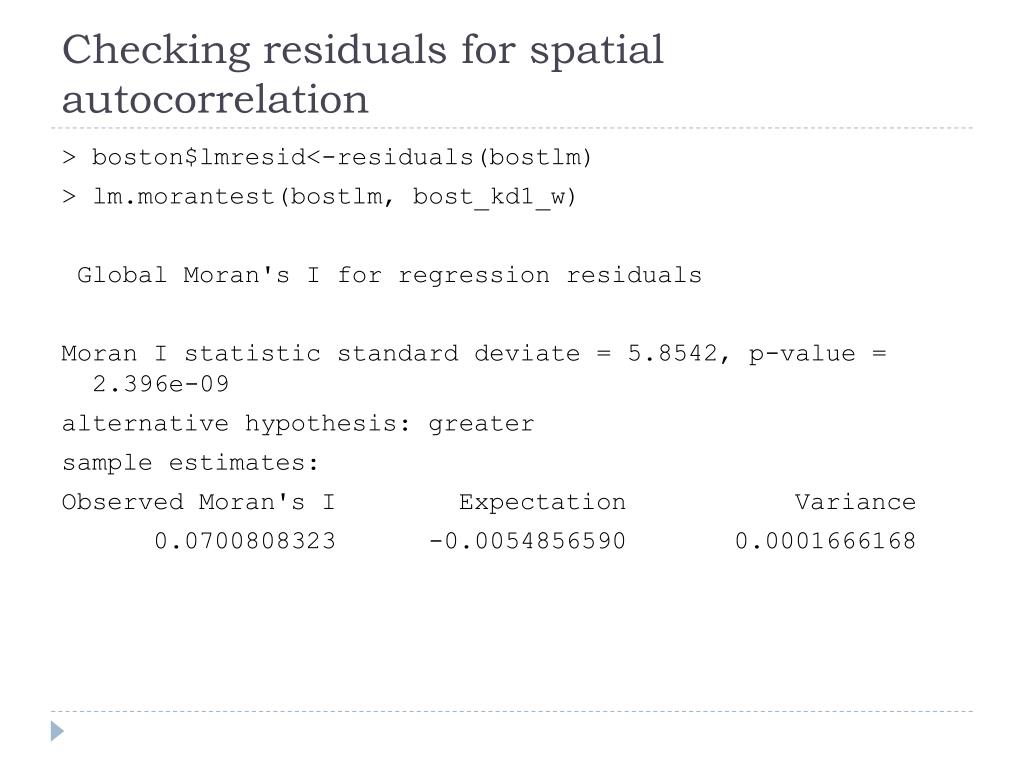 Checking residuals for spatial autocorrelation

> boston$lmresid<-residuals(bostlm)

> lm.morantest(bostlm, bost_kd1_w)

Global Moran's I for regression residuals

Moran I statistic standard deviate = 5.8542, p-value = 2.396e-09

alternative hypothesis: greater

sample estimates:

| Observed Moran's I | Expectation | Variance |
|---|---|---|
| 0.0700808323 | -0.0054856590 | 0.0001666168 |